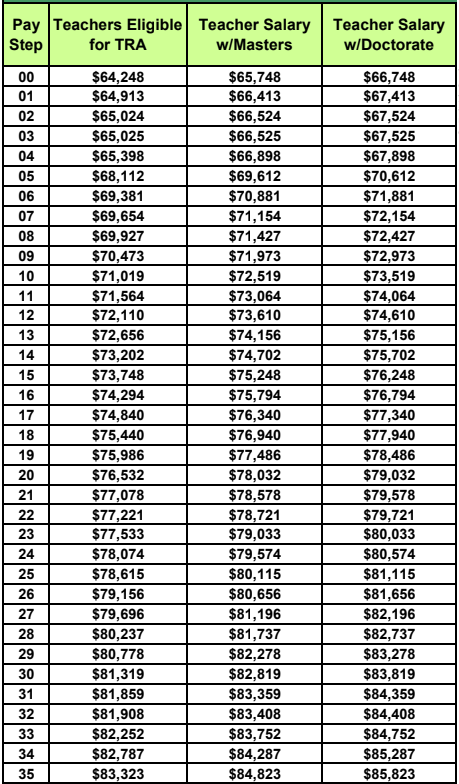 | Pay Step | Teachers Eligible for TRA | Teacher Salary w/Masters | Teacher Salary w/Doctorate |
|---|---|---|---|
| 00 | \$64,248 | \$65,748 | \$66,748 |
| 01 | \$64,913 | \$66,413 | \$67,413 |
| 02 | \$65,024 | \$66,524 | \$67,524 |
| 03 | \$65,025 | \$66,525 | \$67,525 |
| 04 | \$65,398 | \$66,898 | \$67,898 |
| 05 | \$68,112 | \$69,612 | \$70,612 |
| 06 | \$69,381 | \$70,881 | \$71,881 |
| 07 | \$69,654 | \$71,154 | \$72,154 |
| 08 | \$69,927 | \$71,427 | \$72,427 |
| 09 | \$70,473 | \$71,973 | \$72,973 |
| 10 | \$71,019 | \$72,519 | \$73,519 |
| 11 | \$71,564 | \$73,064 | \$74,064 |
| 12 | \$72,110 | \$73,610 | \$74,610 |
| 13 | \$72,656 | \$74,156 | \$75,156 |
| 14 | \$73,202 | \$74,702 | \$75,702 |
| 15 | \$73,748 | \$75,248 | \$76,248 |
| 16 | \$74,294 | \$75,794 | \$76,794 |
| 17 | \$74,840 | \$76,340 | \$77,340 |
| 18 | \$75,440 | \$76,940 | \$77,940 |
| 19 | \$75,986 | \$77,486 | \$78,486 |
| 20 | \$76,532 | \$78,032 | \$79,032 |
| 21 | \$77,078 | \$78,578 | \$79,578 |
| 22 | \$77,221 | \$78,721 | \$79,721 |
| 23 | \$77,533 | \$79,033 | \$80,033 |
| 24 | \$78,074 | \$79,574 | \$80,574 |
| 25 | \$78,615 | \$80,115 | \$81,115 |
| 26 | \$79,156 | \$80,656 | \$81,656 |
| 27 | \$79,696 | \$81,196 | \$82,196 |
| 28 | \$80,237 | \$81,737 | \$82,737 |
| 29 | \$80,778 | \$82,278 | \$83,278 |
| 30 | \$81,319 | \$82,819 | \$83,819 |
| 31 | \$81,859 | \$83,359 | \$84,359 |
| 32 | \$81,908 | \$83,408 | \$84,408 |
| 33 | \$82,252 | \$83,752 | \$84,752 |
| 34 | \$82,787 | \$84,287 | \$85,287 |
| 35 | \$83,323 | \$84,823 | \$85,823 |